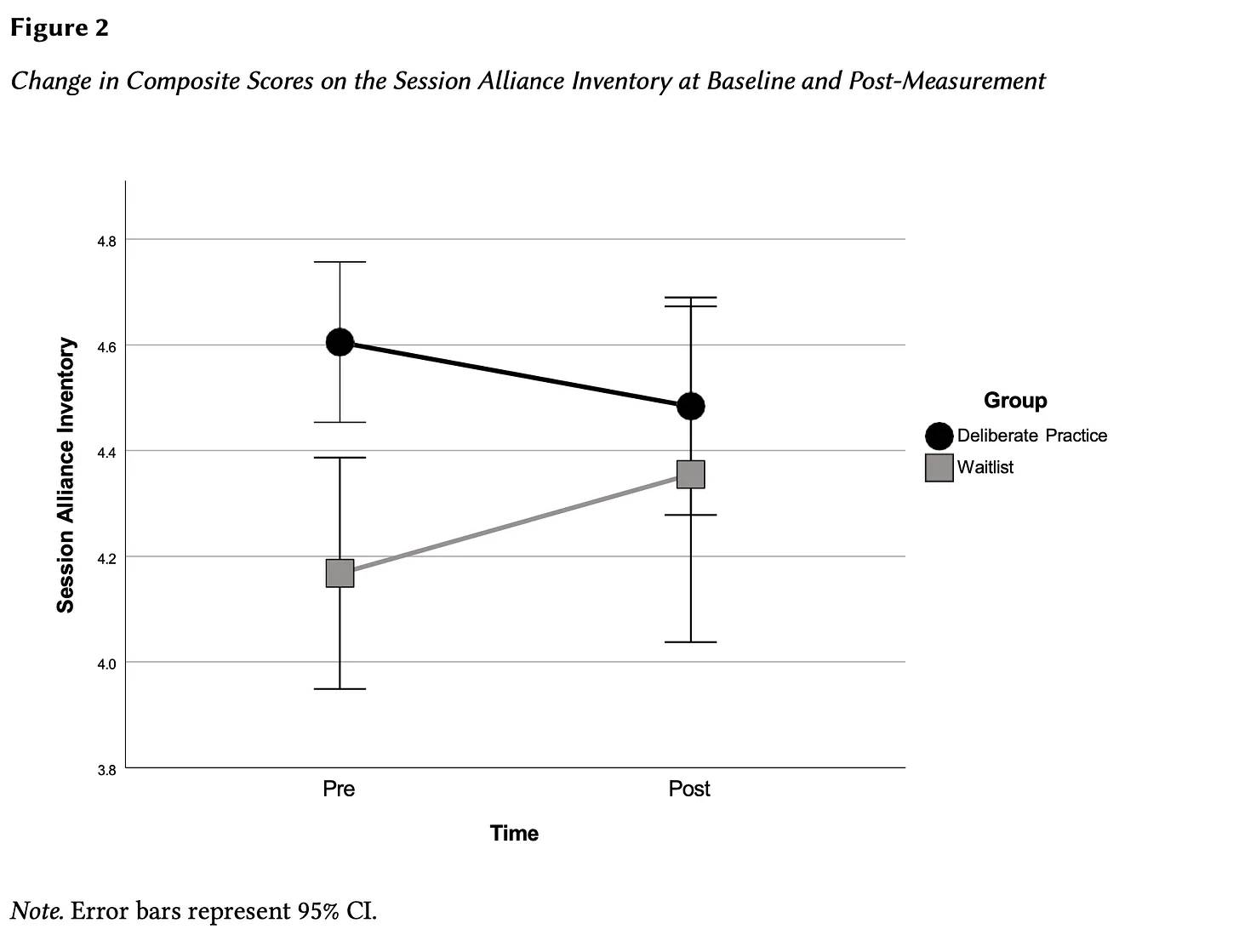 Figure 2

Change in Composite Scores on the Session Alliance Inventory at Baseline and Post-Measurement

Session Alliance Inventory

4.8
4.6
4.4
4.2
4.0
3.8

Pre
Post

Time

Group
Deliberate Practice
Waitlist

Note. Error bars represent 95% CI.